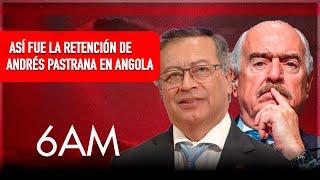 ASÍ FUE LA RETENCIÓN DE ANDRÉS PASTRANA EN ANGOLA

6AM